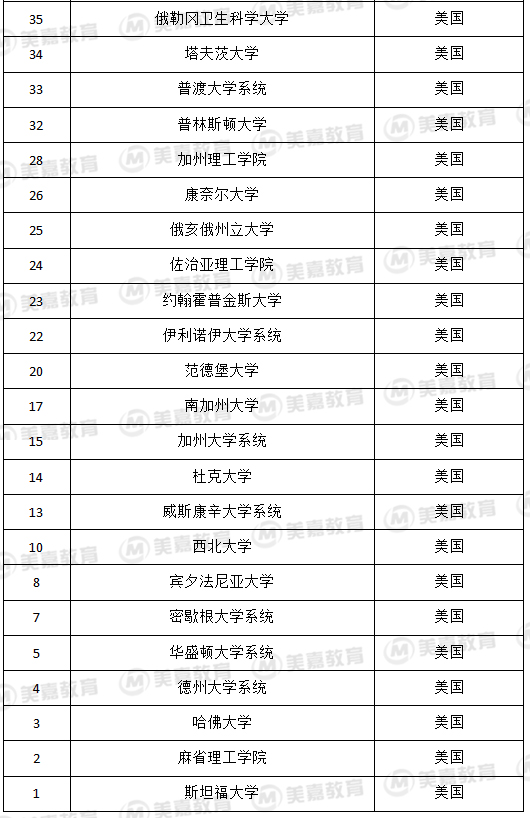 | 35 | 俄勒冈卫生科学大学 | 美国 |
|---|---|---|
| 34 | 塔夫茨大学 | 美国 |
| 33 | 普渡大学系统 | 美国 |
| 32 | 普林斯顿大学 | 美国 |
| 28 | 加州理工学院 | 美国 |
| 26 | 康奈尔大学 | 美国 |
| 25 | 俄亥俄州立大学 | 美国 |
| 24 | 佐治亚理工学院 | 美国 |
| 23 | 约翰霍普金斯大学 | 美国 |
| 22 | 伊利诺伊大学系统 | 美国 |
| 20 | 范德堡大学 | 美国 |
| 17 | 南加州大学 | 美国 |
| 15 | 加州大学系统 | 美国 |
| 14 | 杜克大学 | 美国 |
| 13 | 威斯康辛大学系统 | 美国 |
| 10 | 西北大学 | 美国 |
| 8 | 宾夕法尼亚大学 | 美国 |
| 7 | 密歇根大学系统 | 美国 |
| 5 | 华盛顿大学系统 | 美国 |
| 4 | 德州大学系统 | 美国 |
| 3 | 哈佛大学 | 美国 |
| 2 | 麻省理工学院 | 美国 |
| 1 | 斯坦福大学 | 美国 |

美嘉教育